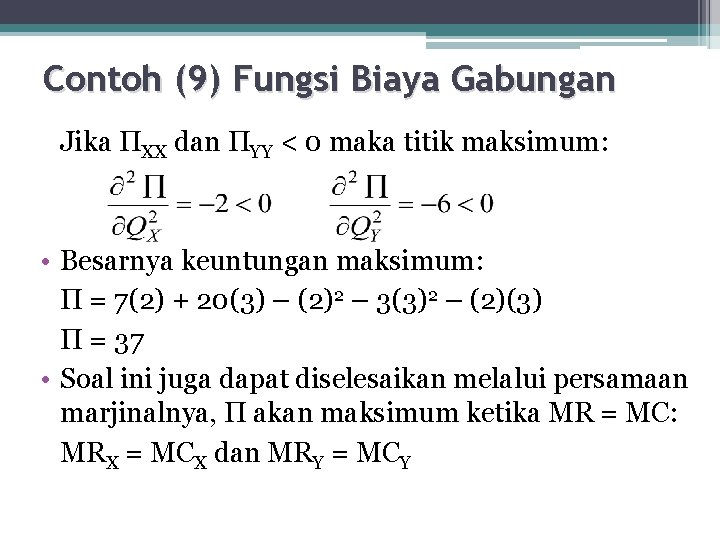 Contoh (9) Fungsi Biaya Gabungan

Jika $\Pi_{XX}$ dan $\Pi_{YY} < 0$ maka titik maksimum:

$\frac{\partial^2 \Pi}{\partial Q_X^2} = -2 < 0$ $\frac{\partial^2 \Pi}{\partial Q_Y^2} = -6 < 0$

• Besarnya keuntungan maksimum:

$\Pi = 7(2) + 20(3) - (2)^2 - 3(3)^2 - (2)(3)$

$\Pi = 37$

• Soal ini juga dapat diselesaikan melalui persamaan marjinalnya, $\Pi$ akan maksimum ketika MR = MC:

$MR_X = MC_X$ dan $MR_Y = MC_Y$